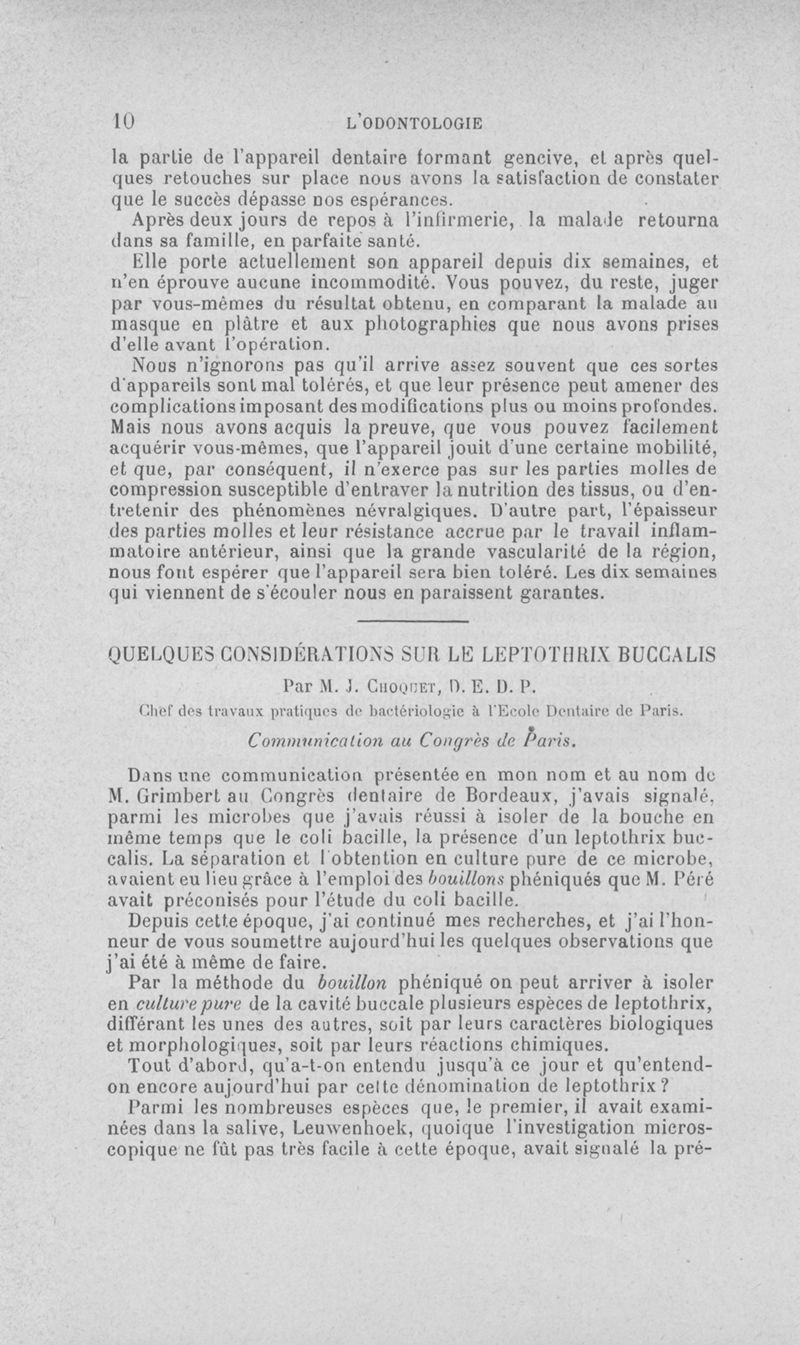 10 L'ODONTOLOGIE

la partie de l'appareil dentaire formant gencive, et après quelques retouches sur place nous avons la satisfaction de constater que le succès dépasse nos espérances.

Après deux jours de repos à l'infirmerie, la malade retourna dans sa famille, en parfaite santé.

Elle porte actuellement son appareil depuis dix semaines, et n'en éprouve aucune incommodité. Vous pouvez, du reste, juger par vous-mêmes du résultat obtenu, en comparant la malade au masque en plâtre et aux photographies que nous avons prises d'elle avant l'opération.

Nous n'ignorons pas qu'il arrive assez souvent que ces sortes d'appareils sont mal tolérés, et que leur présence peut amener des complications imposant des modifications plus ou moins profondes. Mais nous avons acquis la preuve, que vous pouvez facilement acquérir vous-mêmes, que l'appareil jouit d'une certaine mobilité, et que, par conséquent, il n'exerce pas sur les parties molles de compression susceptible d'entraver la nutrition des tissus, ou d'entretenir des phénomènes névralgiques. D'autre part, l'épaisseur des parties molles et leur résistance accrue par le travail inflammatoire antérieur, ainsi que la grande vascularité de la région, nous font espérer que l'appareil sera bien toléré. Les dix semaines qui viennent de s'écouler nous en paraissent garantes.

QUELQUES CONSIDÉRATIONS SUR LE LEPTOTHRIX BUCCALIS

Par M. J. Choquet, D. E. D. P.

Chef des travaux pratiques de bactériologie à l'Ecole Dentaire de Paris.

Communication au Congrès de Paris.

Dans une communication présentée en mon nom et au nom de M. Grimbert au Congrès dentaire de Bordeaux, j'avais signalé, parmi les microbes que j'avais réussi à isoler de la bouche en même temps que le coli bacille, la présence d'un leptothrix buccalis. La séparation et l'obtention en culture pure de ce microbe, avaient eu lieu grâce à l'emploi des bouillons phéniqués que M. Péré avait préconisés pour l'étude du coli bacille.

Depuis cette époque, j'ai continué mes recherches, et j'ai l'honneur de vous soumettre aujourd'hui les quelques observations que j'ai été à même de faire.

Par la méthode du bouillon phéniqué on peut arriver à isoler en culture pure de la cavité buccale plusieurs espèces de leptothrix, différant les unes des autres, soit par leurs caractères biologiques et morphologiques, soit par leurs réactions chimiques.

Tout d'abord, qu'a-t-on entendu jusqu'à ce jour et qu'entend-on encore aujourd'hui par cette dénomination de leptothrix ?

Parmi les nombreuses espèces que, le premier, il avait examinées dans la salive, Leuwenhoek, quoique l'investigation microscopique ne fût pas très facile à cette époque, avait signalé la pré-